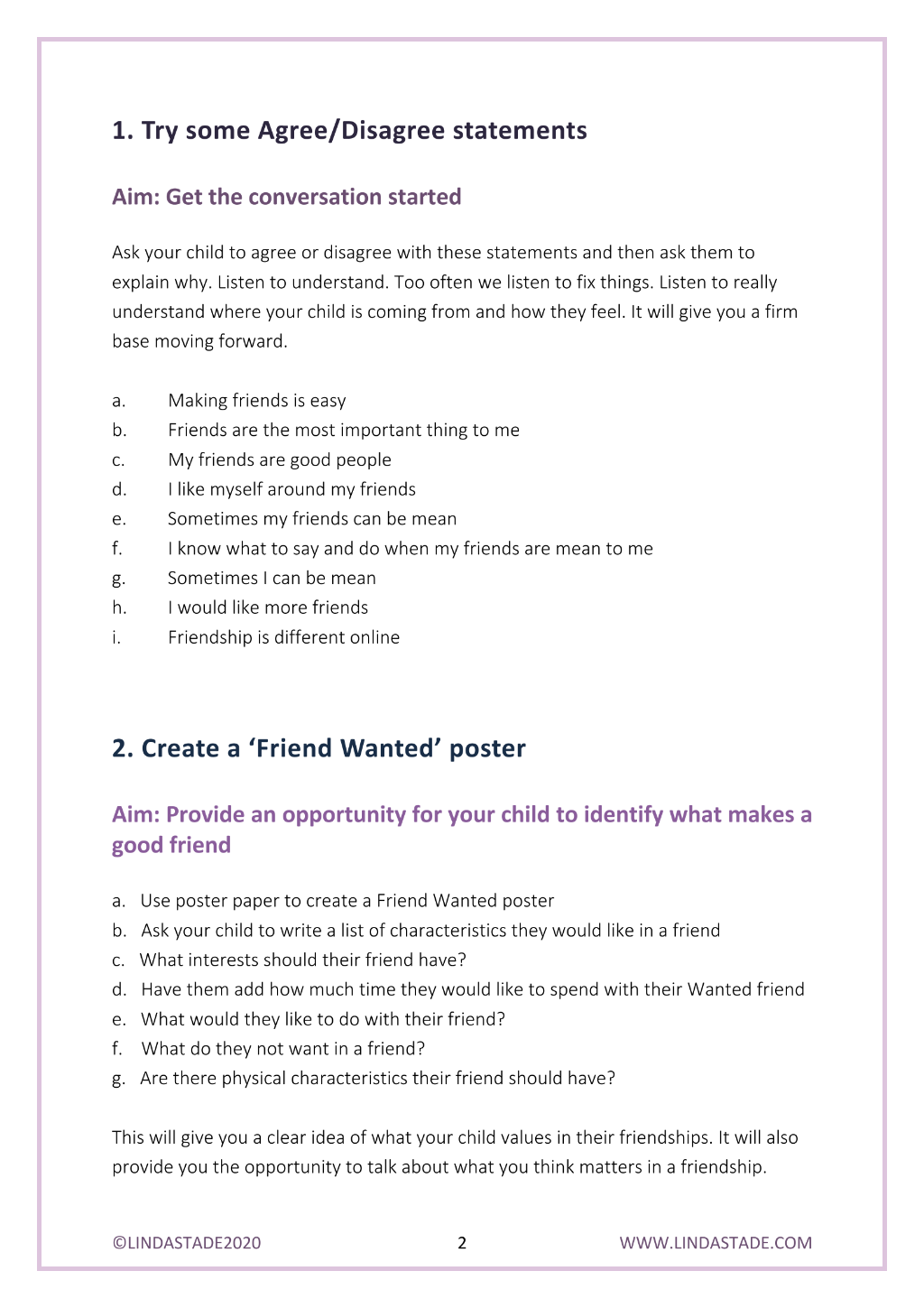 1. Try some Agree/Disagree statements

Aim: Get the conversation started

Ask your child to agree or disagree with these statements and then ask them to explain why. Listen to understand. Too often we listen to fix things. Listen to really understand where your child is coming from and how they feel. It will give you a firm base moving forward.

a. Making friends is easy
b. Friends are the most important thing to me
c. My friends are good people
d. I like myself around my friends
e. Sometimes my friends can be mean
f. I know what to say and do when my friends are mean to me
g. Sometimes I can be mean
h. I would like more friends
i. Friendship is different online

2. Create a 'Friend Wanted' poster

Aim: Provide an opportunity for your child to identify what makes a good friend

a. Use poster paper to create a Friend Wanted poster
b. Ask your child to write a list of characteristics they would like in a friend
c. What interests should their friend have?
d. Have them add how much time they would like to spend with their Wanted friend
e. What would they like to do with their friend?
f. What do they not want in a friend?
g. Are there physical characteristics their friend should have?

This will give you a clear idea of what your child values in their friendships. It will also provide you the opportunity to talk about what you think matters in a friendship.

©LINDASTADE2020 2 WWW.LINDASTADE.COM